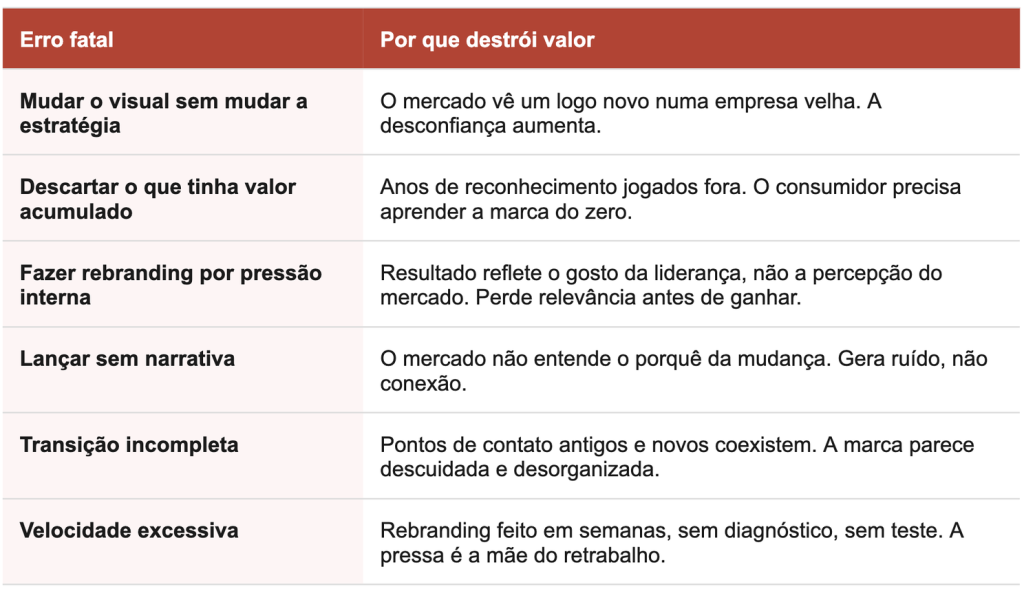 | Erro fatal | Por que destrói valor |
|---|---|
| Mudar o visual sem mudar a estratégia | O mercado vê um logo novo numa empresa velha. A desconfiança aumenta. |
| Descartar o que tinha valor acumulado | Anos de reconhecimento jogados fora. O consumidor precisa aprender a marca do zero. |
| Fazer rebranding por pressão interna | Resultado reflete o gosto da liderança, não a percepção do mercado. Perde relevância antes de ganhar. |
| Lançar sem narrativa | O mercado não entende o porquê da mudança. Gera ruído, não conexão. |
| Transição incompleta | Pontos de contato antigos e novos coexistem. A marca parece descuidada e desorganizada. |
| Velocidade excessiva | Rebranding feito em semanas, sem diagnóstico, sem teste. A pressa é a mãe do retrabalho. |